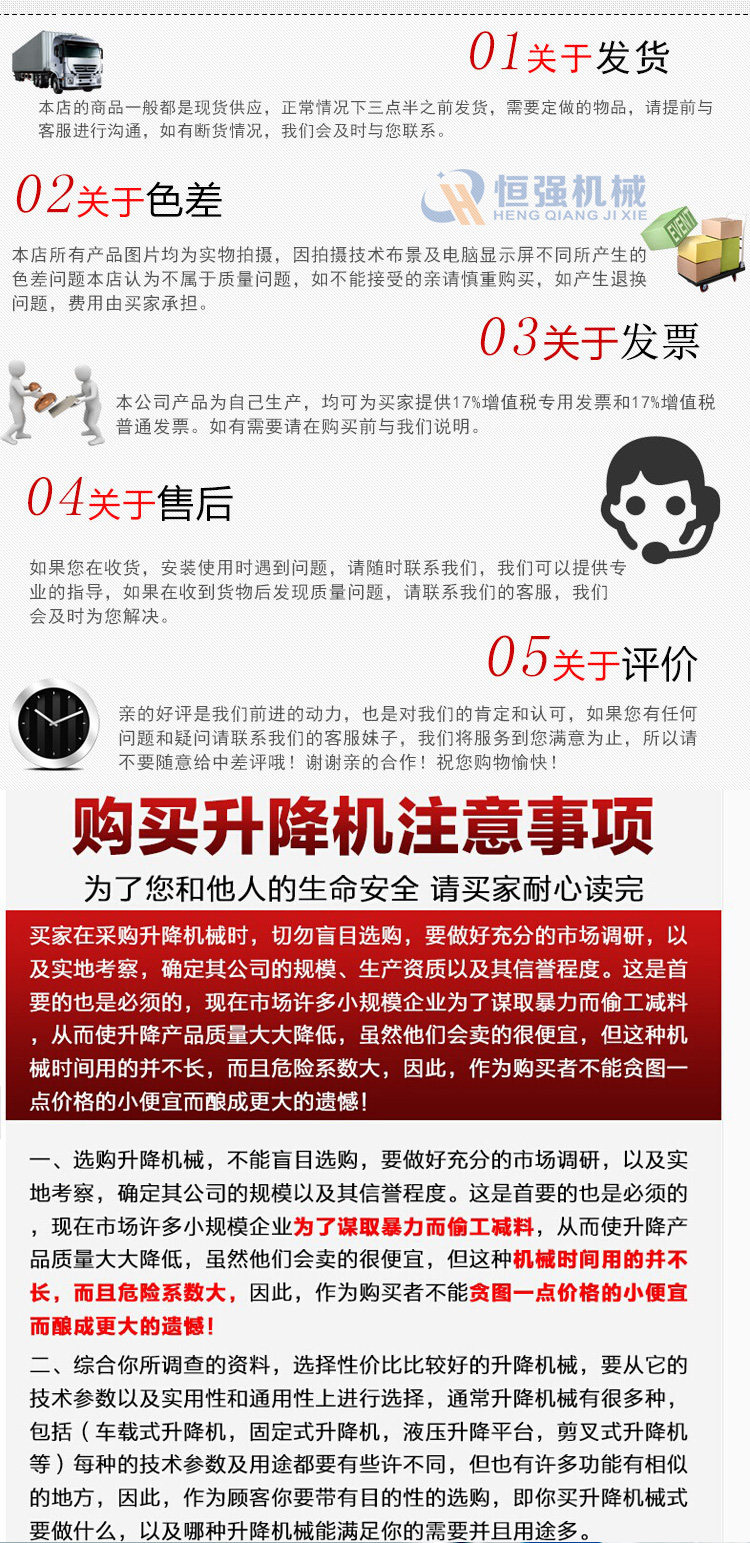 01关于发货

本店的商品一般都是现货供应，正常情况下三点半之前发货，需要定做的物品，请提前与客服进行沟通，如有断货情况，我们会及时与您联系。

02关于色差

恒强机械
HENG QIANG JI XIE

本店所有产品图片均为实物拍摄，因拍摄技术布景及电脑显示屏不同所产生的色差问题本店认为不属于质量问题，如不能接受的亲请慎重购买，如产生退换问题，费用由买家承担。

03关于发票

本公司产品为自己生产，均可为买家提供17%增值税专用发票和17%增值税普通发票。如有需要请在购买前与我们说明。

04关于售后

如果您在收货，安装使用时遇到问题，请随时联系我们，我们可以提供专业的指导，如果在收到货物后发现质量问题，请联系我们的客服，我们会及时为您解决。

05关于评价

亲的好评是我们前进的动力，也是对我们的肯定和认可，如果您有任何问题和疑问请联系我们的客服妹子，我们将服务到您满意为止，所以请不要随意给中差评哦！谢谢亲的合作！祝您购物愉快！

购买升降机注意事项

为了您和他人的生命安全 请买家耐心读完

买家在采购升降机械时，切勿盲目选购，要做好充分的市场调研，以及实地考察，确定其公司的规模、生产资质以及其信誉程度。这是首要的也是必须的，现在市场许多小规模企业为了谋取暴力而偷工减料，从而使升降产品质量大大降低，虽然他们会卖的很便宜，但这种机械时间用的并不长，而且危险系数大，因此，作为购买者不能贪图一点价格的小便宜而酿成更大的遗憾！

一、选购升降机械，不能盲目选购，要做好充分的市场调研，以及实地考察，确定其公司的规模以及其信誉程度。这是首要的也是必须的，现在市场许多小规模企业为了谋取暴力而偷工减料，从而使升降产品质量大大降低，虽然他们会卖的很便宜，但这种机械时间用的并不长，而且危险系数大，因此，作为购买者不能贪图一点价格的小便宜而酿成更大的遗憾！

二、综合你所调查的资料，选择性价比比较好的升降机械，要从它的技术参数以及实用性和通用性上进行选择，通常升降机械有很多种，包括（车载式升降机，固定式升降机，液压升降平台，剪叉式升降机等）每种的技术参数及用途都要有些许不同，但也有许多功能有相似的地方，因此，作为顾客你要带有目的性的选购，即你买升降机械式要做什么，以及哪种升降机械能满足你的需要并且用途多。